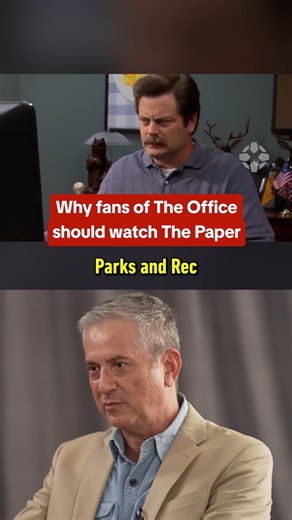 Why fans of The Office should watch The Paper

Parks and Rec